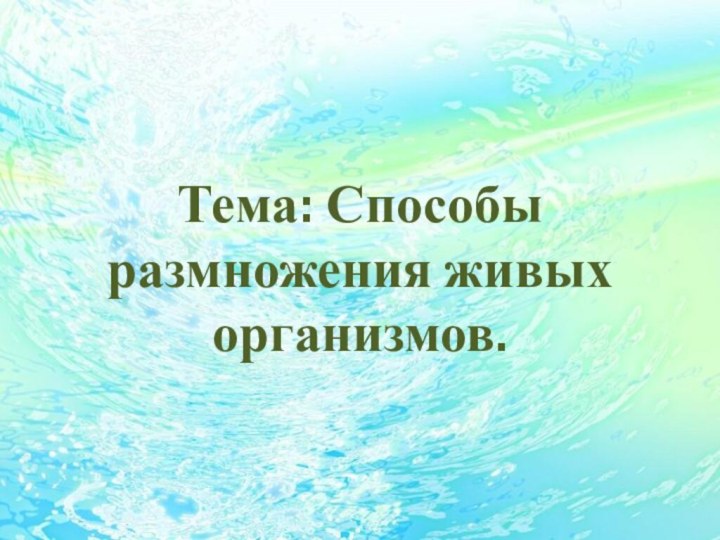 Тема: Способы размножения живых организмов.